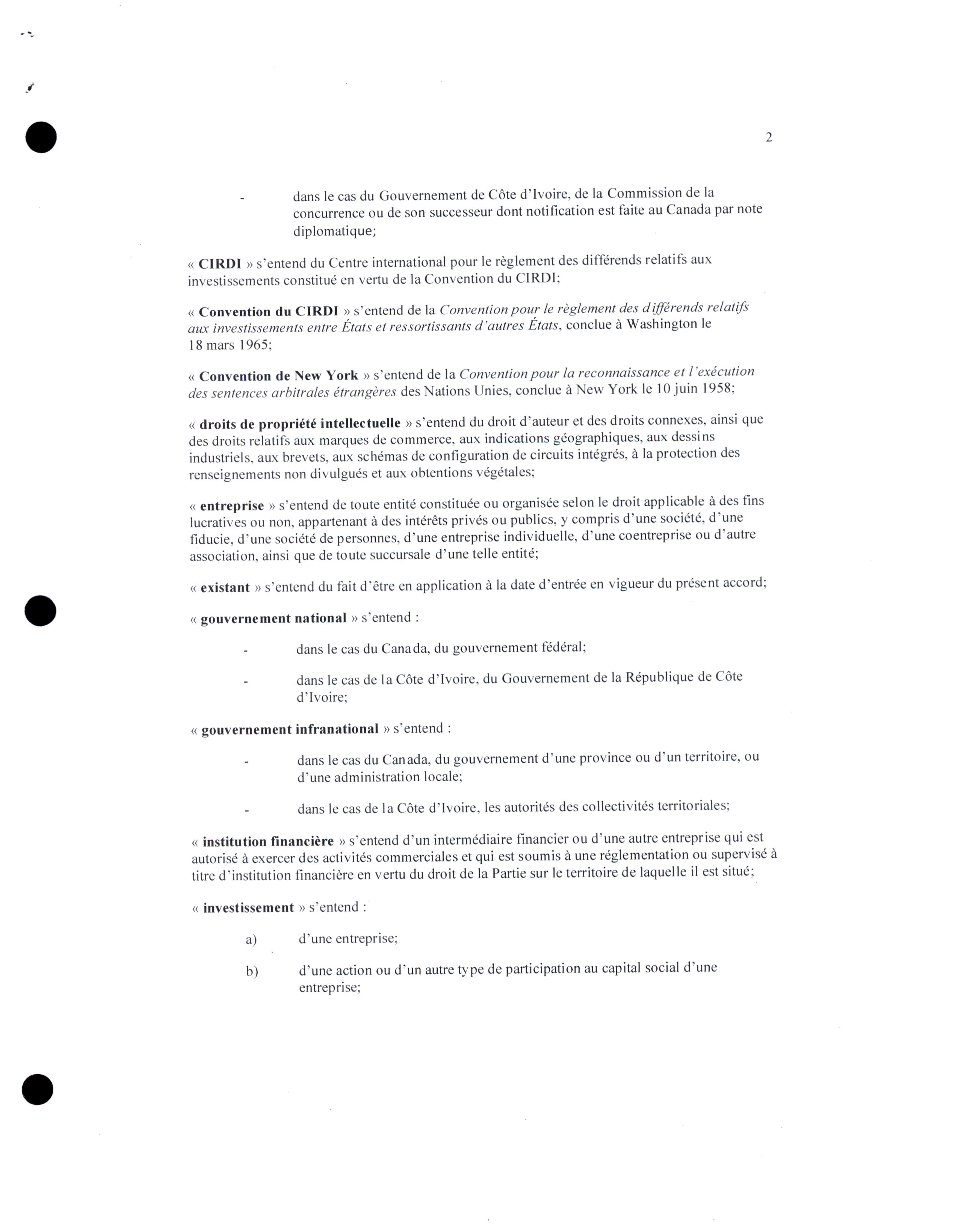 2

- dans le cas du Gouvernement de Côte d'Ivoire, de la Commission de la concurrence ou de son successeur dont notification est faite au Canada par note diplomatique;

« CIRDI » s'entend du Centre international pour le règlement des différends relatifs aux investissements constitué en vertu de la Convention du CIRDI;

« Convention du CIRDI » s'entend de la Convention pour le règlement des différends relatifs aux investissements entre États et ressortissants d'autres États, conclue à Washington le 18 mars 1965;

« Convention de New York » s'entend de la Convention pour la reconnaissance et l'exécution des sentences arbitrales étrangères des Nations Unies, conclue à New York le 10 juin 1958;

« droits de propriété intellectuelle » s'entend du droit d'auteur et des droits connexes, ainsi que des droits relatifs aux marques de commerce, aux indications géographiques, aux dessins industriels, aux brevets, aux schémas de configuration de circuits intégrés, à la protection des renseignements non divulgués et aux obtentions végétales;

« entreprise » s'entend de toute entité constituée ou organisée selon le droit applicable à des fins lucratives ou non, appartenant à des intérêts privés ou publics, y compris d'une société, d'une fiducie, d'une société de personnes, d'une entreprise individuelle, d'une coentreprise ou d'autre association, ainsi que de toute succursale d'une telle entité;

« existant » s'entend du fait d'être en application à la date d'entrée en vigueur du présent accord;

« gouvernement national » s'entend :

- dans le cas du Canada, du gouvernement fédéral;

- dans le cas de la Côte d'Ivoire, du Gouvernement de la République de Côte d'Ivoire;

« gouvernement infranational » s'entend :

- dans le cas du Canada, du gouvernement d'une province ou d'un territoire, ou d'une administration locale;

- dans le cas de la Côte d'Ivoire, les autorités des collectivités territoriales;

« institution financière » s'entend d'un intermédiaire financier ou d'une autre entreprise qui est autorisé à exercer des activités commerciales et qui est soumis à une réglementation ou supervisé à titre d'institution financière en vertu du droit de la Partie sur le territoire de laquelle il est situé;

« investissement » s'entend :

a) d'une entreprise;

b) d'une action ou d'un autre type de participation au capital social d'une entreprise;